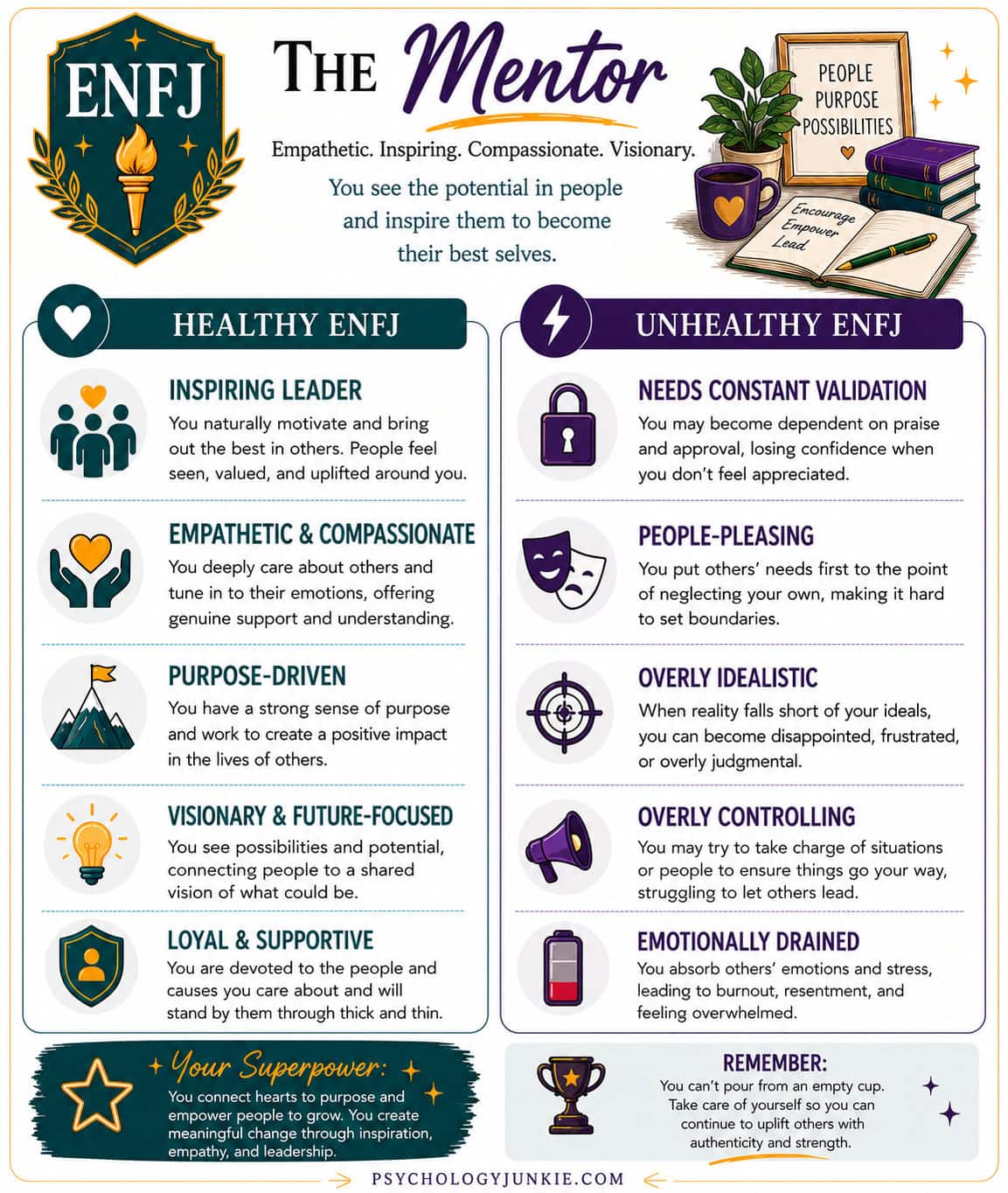 ENFJ

THE Mentor

Empathetic. Inspiring. Compassionate. Visionary.

You see the potential in people and inspire them to become their best selves.

PEOPLE
PURPOSE
POSSIBILITIES

Encourage
Empower
Lead

HEALTHY ENFJ

INSPIRING LEADER
You naturally motivate and bring out the best in others. People feel seen, valued, and uplifted around you.

EMPATHETIC & COMPASSIONATE
You deeply care about others and tune in to their emotions, offering genuine support and understanding.

PURPOSE-DRIVEN
You have a strong sense of purpose and work to create a positive impact in the lives of others.

VISIONARY & FUTURE-FOCUSED
You see possibilities and potential, connecting people to a shared vision of what could be.

LOYAL & SUPPORTIVE
You are devoted to the people and causes you care about and will stand by them through thick and thin.

UNHEALTHY ENFJ

NEEDS CONSTANT VALIDATION
You may become dependent on praise and approval, losing confidence when you don't feel appreciated.

PEOPLE-PLEASING
You put others' needs first to the point of neglecting your own, making it hard to set boundaries.

OVERLY IDEALISTIC
When reality falls short of your ideals, you can become disappointed, frustrated, or overly judgmental.

OVERLY CONTROLLING
You may try to take charge of situations or people to ensure things go your way, struggling to let others lead.

EMOTIONALLY DRAINED
You absorb others' emotions and stress, leading to burnout, resentment, and feeling overwhelmed.

Your Superpower:
You connect hearts to purpose and empower people to grow. You create meaningful change through inspiration, empathy, and leadership.

REMEMBER:
You can't pour from an empty cup. Take care of yourself so you can continue to uplift others with authenticity and strength.

PSYCHOLOGYJUNKIE.COM